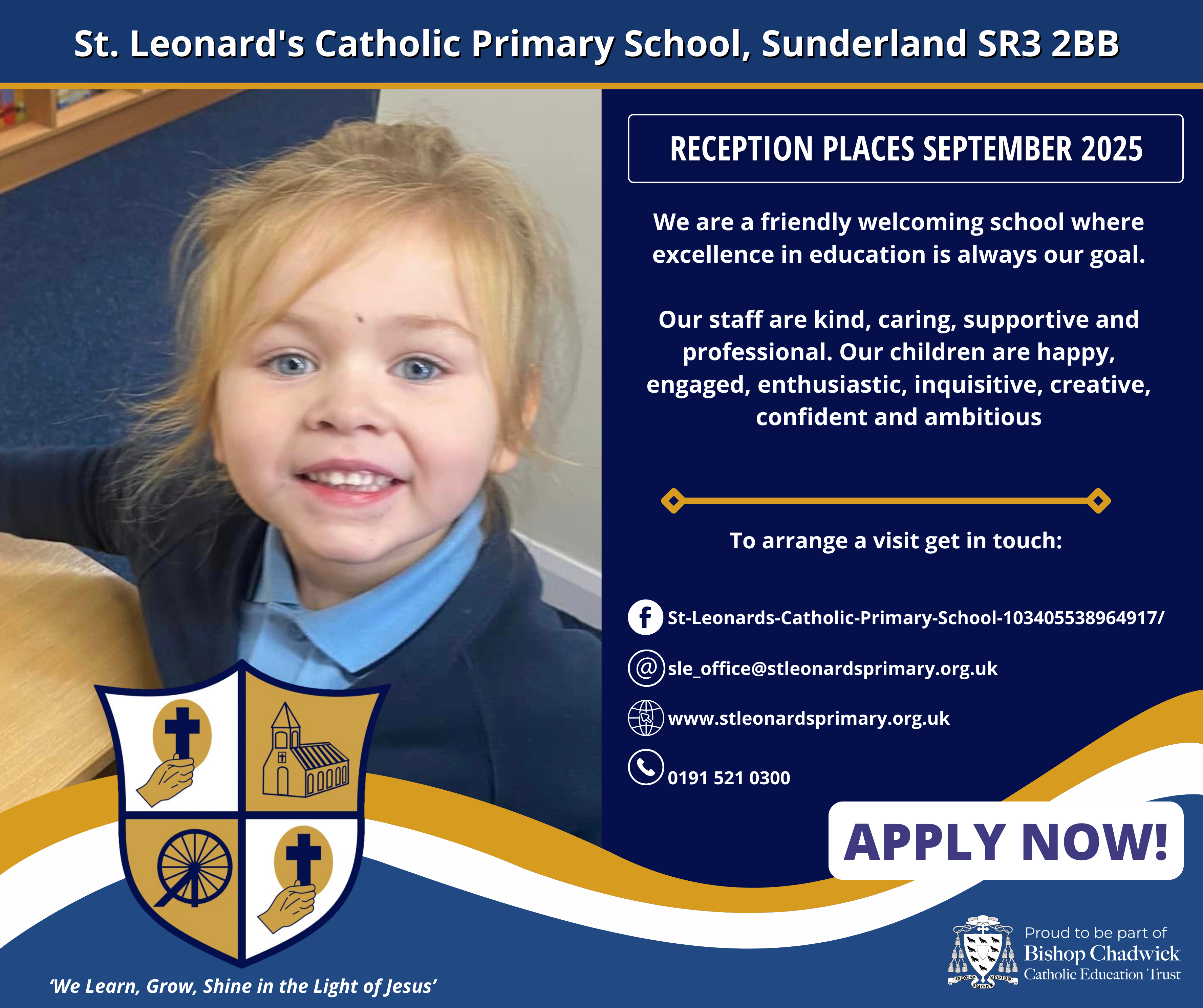 St. Leonard's Catholic Primary School, Sunderland SR3 2BB

RECEPTION PLACES SEPTEMBER 2025

We are a friendly welcoming school where excellence in education is always our goal.

Our staff are kind, caring, supportive and professional. Our children are happy, engaged, enthusiastic, inquisitive, creative, confident and ambitious

To arrange a visit get in touch:

St-Leonards-Catholic-Primary-School-103405538964917/

sle_office@stleonardsprimary.org.uk

www.stleonardsprimary.org.uk

0191 521 0300

APPLY NOW!

'We Learn, Grow, Shine in the Light of Jesus'

Proud to be part of Bishop Chadwick Catholic Education Trust